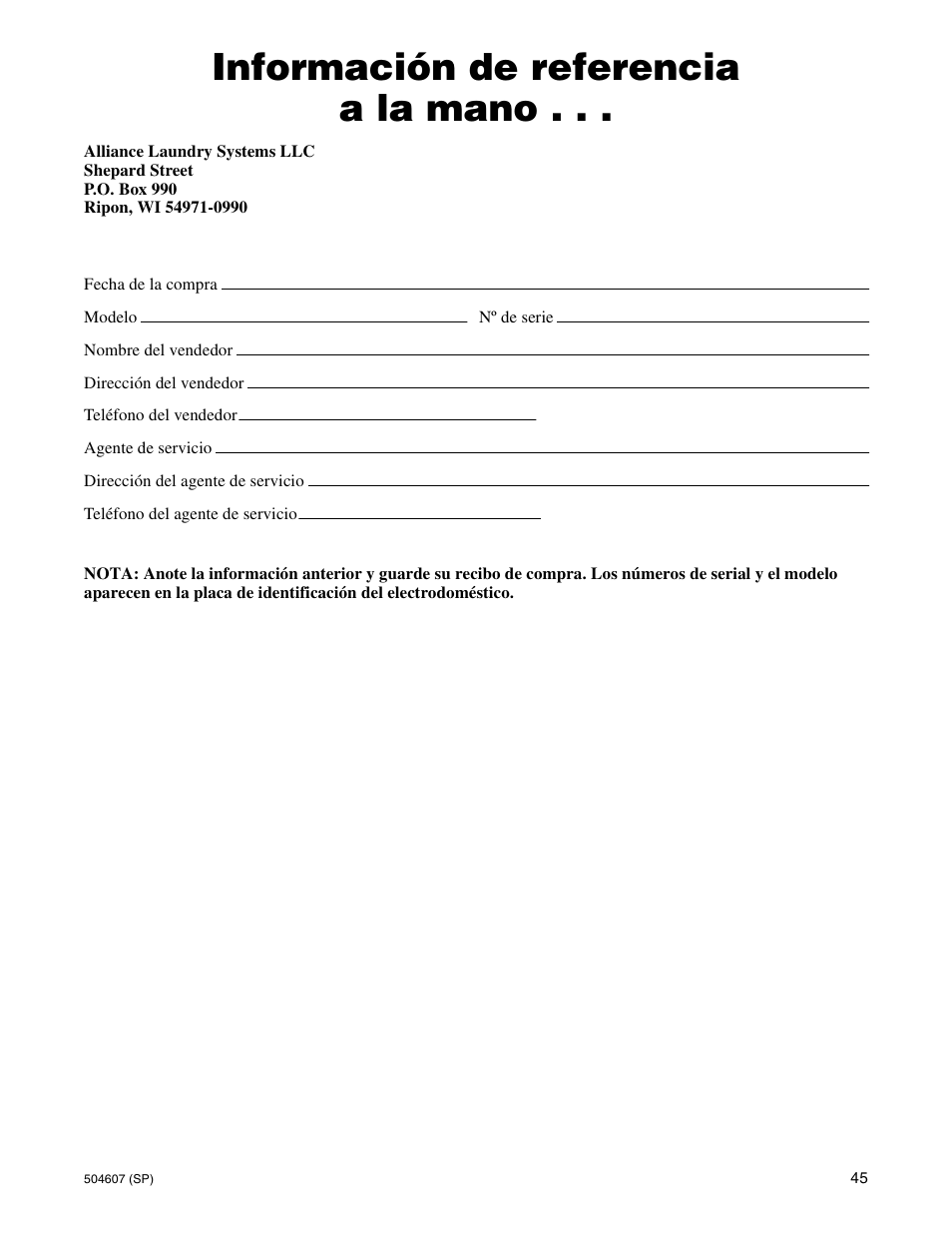 Información de referencia a la mano . . .

Alliance Laundry Systems LLC
Shepard Street
P.O. Box 990
Ripon, WI 54971-0990

Fecha de la compra

Modelo

Nº de serie

Nombre del vendedor

Dirección del vendedor

Teléfono del vendedor

Agente de servicio

Dirección del agente de servicio

Teléfono del agente de servicio

NOTA: Anote la información anterior y guarde su recibo de compra. Los números de serial y el modelo aparecen en la placa de identificación del electrodoméstico.

504607 (SP)

45